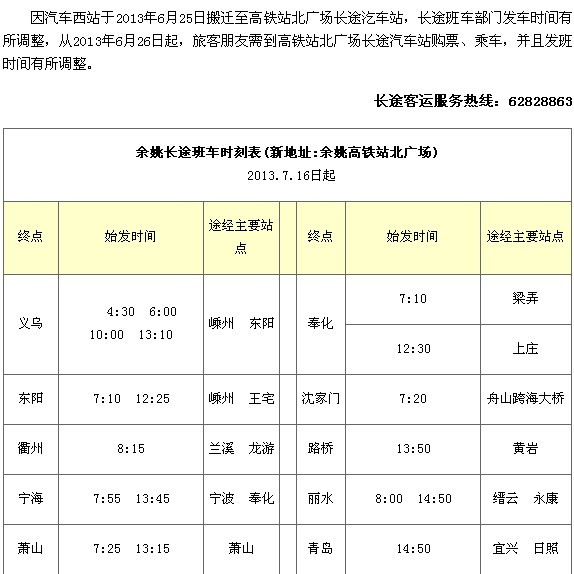 因汽车西站于2013年6月25日搬迁至高铁站北广场长途汽车站，长途班车部门发车时间有所调整，从2013年6月26日起，旅客朋友需到高铁站北广场长途汽车站购票、乘车，并且发班时间有所调整。

长途客运服务热线：62828863

余姚长途班车时刻表（新地址：余姚高铁站北广场）
2013.7.16日起

| 终点 | 始发时间 | 途经主要站点 | | 终点 | 始发时间 | 途经主要站点 |
|---|---|---|---|---|---|---|
| 义乌 | 4:30 6:00 10:00 13:10 | 嵊州 东阳 | | 奉化 | 7:10 | 梁弄 |
| | | | | | 12:30 | 上庄 |
| 东阳 | 7:10 12:25 | 嵊州 王宅 | | 沈家门 | 7:20 | 舟山跨海大桥 |
| 衢州 | 8:15 | 兰溪 龙游 | | 路桥 | 13:50 | 黄岩 |
| 宁海 | 7:55 13:45 | 宁波 奉化 | | 丽水 | 8:00 14:50 | 缙云 永康 |
| 萧山 | 7:25 13:15 | 萧山 | | 青岛 | 14:50 | 宜兴 日照 |